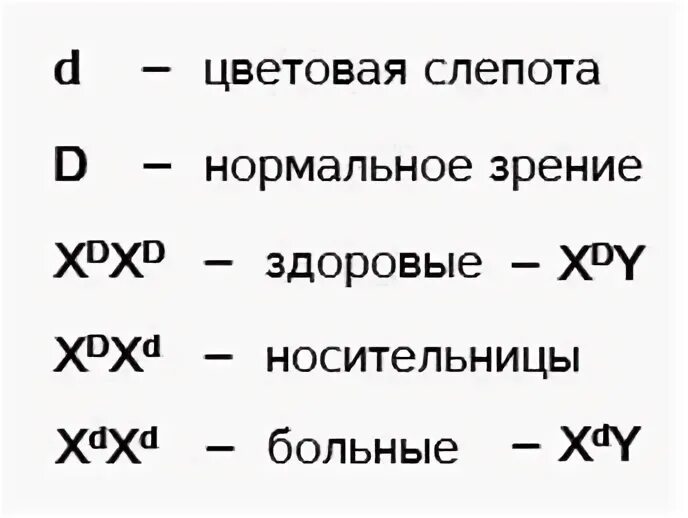 d – цветовая слепота

D – нормальное зрение

$X^DX^D$ – здоровые – $X^DY$

$X^DX^d$ – носительницы

$X^dX^d$ – больные – $X^dY$